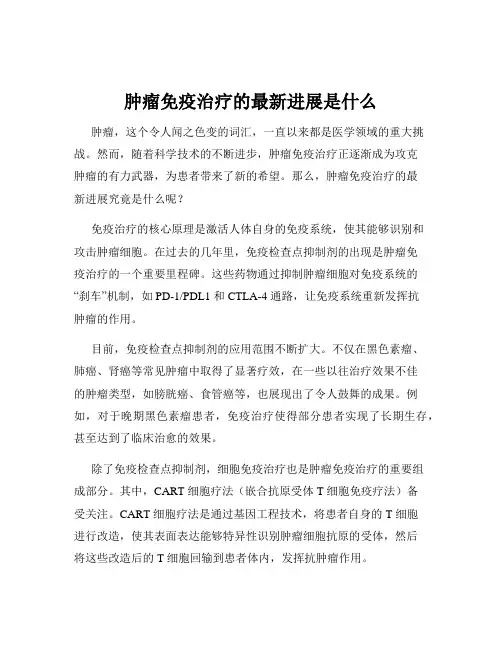 肿瘤免疫治疗的最新进展是什么

肿瘤，这个令人闻之色变的词汇，一直以来都是医学领域的重大挑战。然而，随着科学技术的不断进步，肿瘤免疫治疗正逐渐成为攻克肿瘤的有力武器，为患者带来了新的希望。那么，肿瘤免疫治疗的最新进展究竟是什么呢？

免疫治疗的核心原理是激活人体自身的免疫系统，使其能够识别和攻击肿瘤细胞。在过去的几年里，免疫检查点抑制剂的出现是肿瘤免疫治疗的一个重要里程碑。这些药物通过抑制肿瘤细胞对免疫系统的“刹车”机制，如 PD-1/PDL1 和 CTLA-4 通路，让免疫系统重新发挥抗肿瘤的作用。

目前，免疫检查点抑制剂的应用范围不断扩大。不仅在黑色素瘤、肺癌、肾癌等常见肿瘤中取得了显著疗效，在一些以往治疗效果不佳的肿瘤类型，如膀胱癌、食管癌等，也展现出了令人鼓舞的成果。例如，对于晚期黑色素瘤患者，免疫治疗使得部分患者实现了长期生存，甚至达到了临床治愈的效果。

除了免疫检查点抑制剂，细胞免疫治疗也是肿瘤免疫治疗的重要组成部分。其中，CART 细胞疗法（嵌合抗原受体 T 细胞免疫疗法）备受关注。CART 细胞疗法是通过基因工程技术，将患者自身的 T 细胞进行改造，使其表面表达能够特异性识别肿瘤细胞抗原的受体，然后将这些改造后的 T 细胞回输到患者体内，发挥抗肿瘤作用。